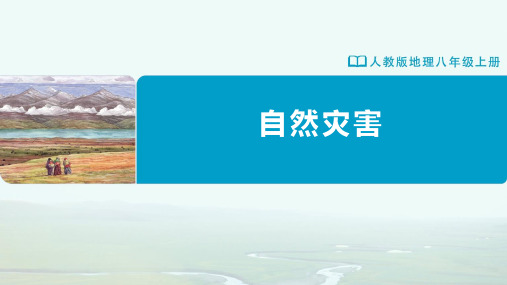 人教版地理八年级上册

自然灾害